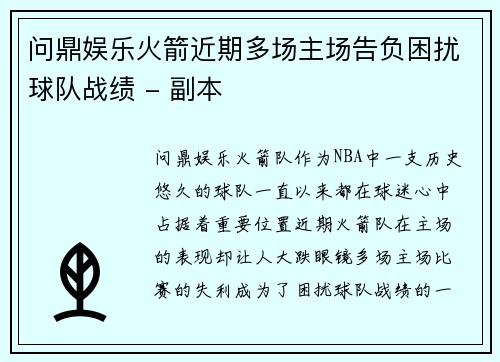 问鼎娱乐火箭近期多场主场告负困扰球队战绩 - 副本

问鼎娱乐火箭队作为NBA中一支历史悠久的球队一直以来都在球迷心中占据着重要位置近期火箭队在主场的表现却让人大跌眼镜多场主场比赛的失利成为了困扰球队战绩的一